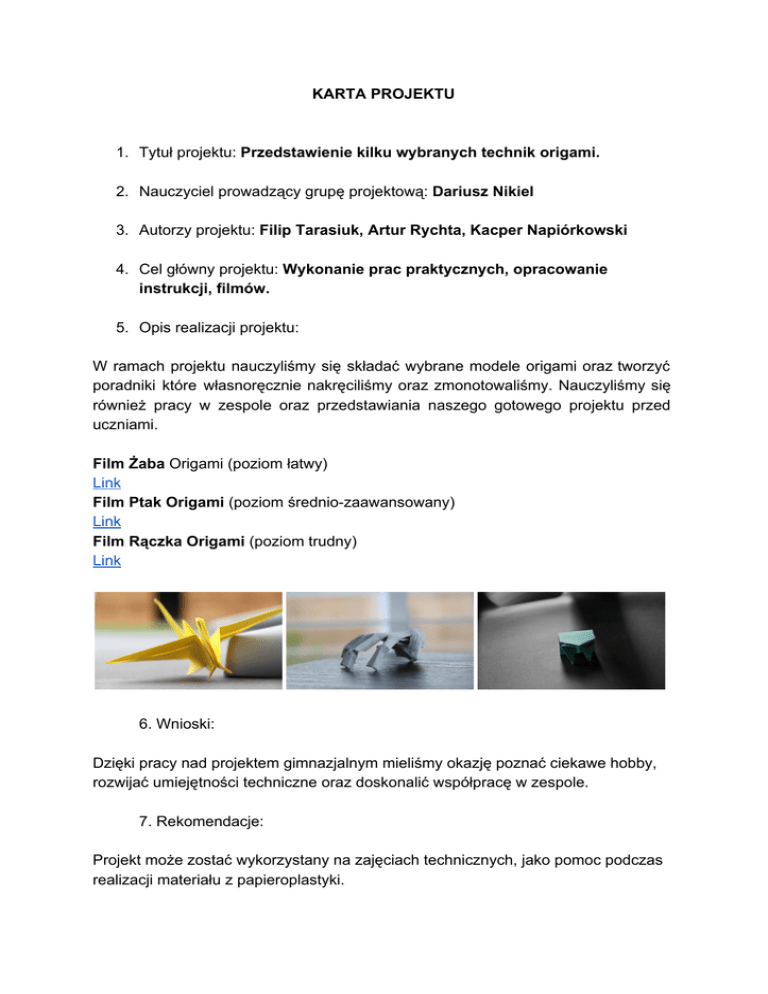 KARTA PROJEKTU

1. Tytuł projektu: Przedstawienie kilku wybranych technik origami.

2. Nauczyciel prowadzący grupę projektową: Dariusz Nikiel

3. Autorzy projektu: Filip Tarasiuk, Artur Rychta, Kacper Napiórkowski

4. Cel główny projektu: Wykonanie prac praktycznych, opracowanie instrukcji, filmów.

5. Opis realizacji projektu:

W ramach projektu nauczyliśmy się składać wybrane modele origami oraz tworzyć poradniki które własnoręcznie nakręciliśmy oraz zmonotowaliśmy. Nauczyliśmy się również pracy w zespole oraz przedstawiania naszego gotowego projektu przed uczniami.

Film Żaba Origami (poziom łatwy)
Link
Film Ptak Origami (poziom średnio-zaawansowany)
Link
Film Rączka Origami (poziom trudny)
Link

6. Wnioski:

Dzięki pracy nad projektem gimnazjalnym mieliśmy okazję poznać ciekawe hobby, rozwijać umiejętności techniczne oraz doskonalić współpracę w zespole.

7. Rekomendacje:

Projekt może zostać wykorzystany na zajęciach technicznych, jako pomoc podczas realizacji materiału z papieroplastyki.